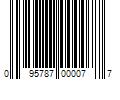 0 95787 00007 7